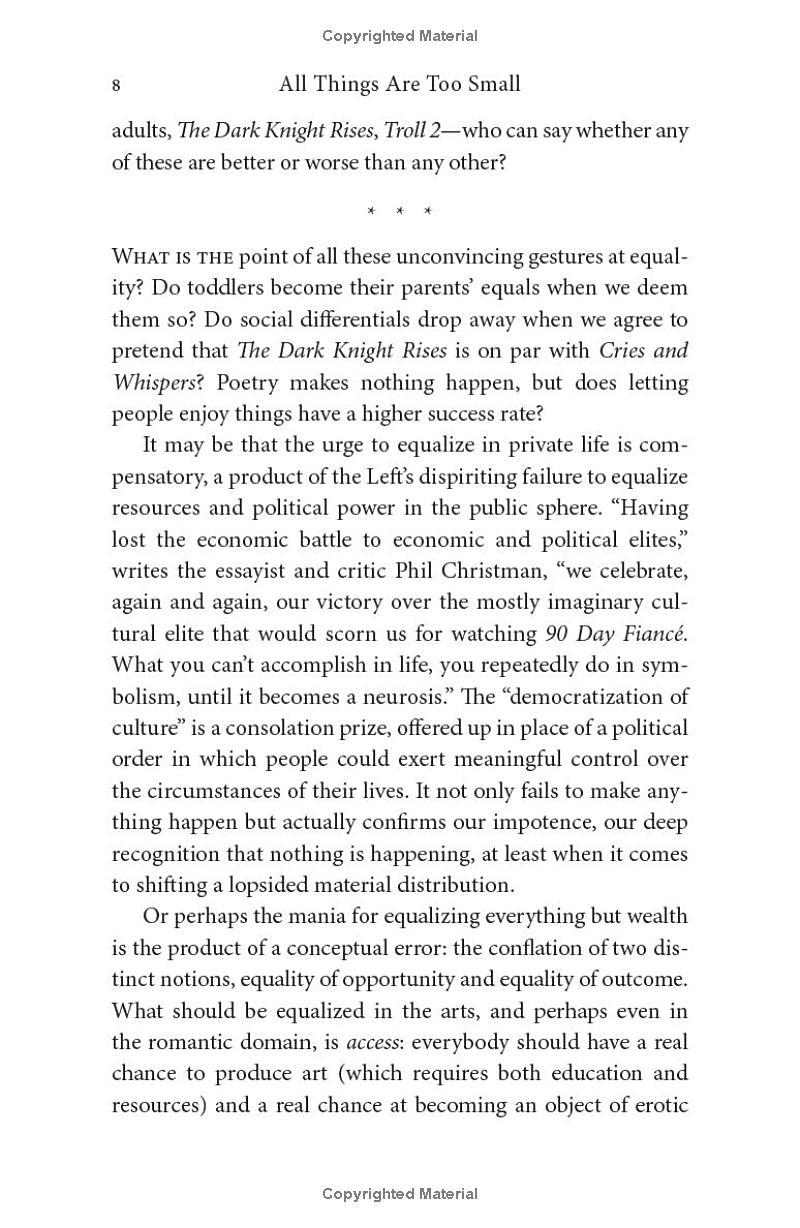 Copyrighted Material

8 All Things Are Too Small

adults, The Dark Knight Rises, Troll 2—who can say whether any of these are better or worse than any other?

* * *

WHAT IS THE point of all these unconvincing gestures at equality? Do toddlers become their parents' equals when we deem them so? Do social differentials drop away when we agree to pretend that The Dark Knight Rises is on par with Cries and Whispers? Poetry makes nothing happen, but does letting people enjoy things have a higher success rate?

It may be that the urge to equalize in private life is compensatory, a product of the Left's dispiriting failure to equalize resources and political power in the public sphere. "Having lost the economic battle to economic and political elites," writes the essayist and critic Phil Christman, "we celebrate, again and again, our victory over the mostly imaginary cultural elite that would scorn us for watching 90 Day Fiancé. What you can't accomplish in life, you repeatedly do in symbolism, until it becomes a neurosis." The "democratization of culture" is a consolation prize, offered up in place of a political order in which people could exert meaningful control over the circumstances of their lives. It not only fails to make anything happen but actually confirms our impotence, our deep recognition that nothing is happening, at least when it comes to shifting a lopsided material distribution.

Or perhaps the mania for equalizing everything but wealth is the product of a conceptual error: the conflation of two distinct notions, equality of opportunity and equality of outcome. What should be equalized in the arts, and perhaps even in the romantic domain, is access: everybody should have a real chance to produce art (which requires both education and resources) and a real chance at becoming an object of erotic

Copyrighted Material